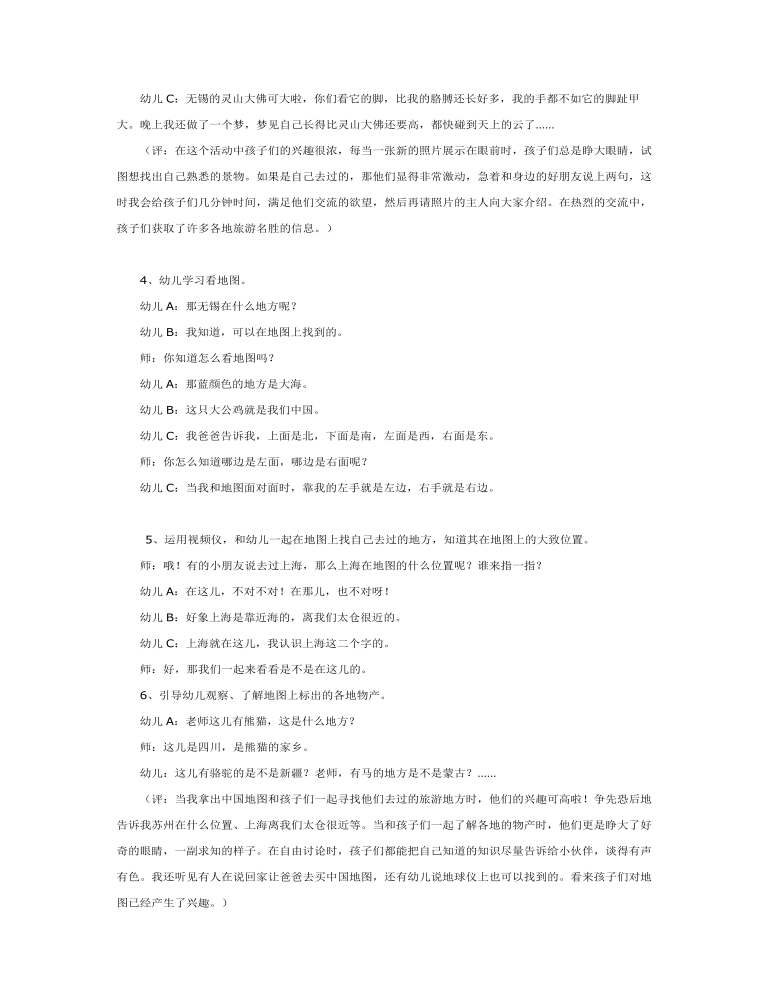 幼儿 C：无锡的灵山大佛可大啦，你们看它的脚，比我的胳膊还长好多，我的手都不如它的脚趾甲大。晚上我还做了一个梦，梦见自己长得比灵山大佛还要高，都快碰到天上的云了……

（评：在这个活动中孩子们的兴趣很浓，每当一张新的照片展示在眼前时，孩子们总是睁大眼睛，试图想找出自己熟悉的景物。如果是自己去过的，那他们显得非常激动，急着和身边的好朋友说上两句，这时我会给孩子们几分钟时间，满足他们交流的欲望，然后再请照片的主人向大家介绍。在热烈的交流中，孩子们获取了许多各地旅游名胜的信息。）

4、幼儿学习看地图。

幼儿 A：那无锡在什么地方呢？

幼儿 B：我知道，可以在地图上找到的。

师：你知道怎么看地图吗？

幼儿 A：那蓝颜色的地方是大海。

幼儿 B：这只大公鸡就是我们中国。

幼儿 C：我爸爸告诉我，上面是北，下面是南，左面是西，右面是东。

师：你怎么知道哪边是左面，哪边是右面呢？

幼儿 C：当我和地图面对面时，靠我的左手就是左边，右手就是右边。

5、运用视频仪，和幼儿一起在地图上找自己去过的地方，知道其在地图上的大致位置。

师：哦！有的小朋友说去过上海，那么上海在地图的什么位置呢？谁来指一指？

幼儿 A：在这儿，不对不对！在那儿，也不对呀！

幼儿 B：好象上海是靠近海的，离我们太仓很近的。

幼儿 C：上海就在这儿，我认识上海这二个字的。

师：好，那我们一起来看看是不是在这儿的。

6、引导幼儿观察、了解地图上标出的各地物产。

幼儿 A：老师这儿有熊猫，这是什么地方？

师：这儿是四川，是熊猫的家乡。

幼儿：这儿有骆驼的是不是新疆？老师，有马的地方是不是蒙古？……

（评：当我拿出中国地图和孩子们一起寻找他们去过的旅游地方时，他们的兴趣可高啦！争先恐后地告诉我苏州在什么位置、上海离我们太仓很近等。当和孩子们一起了解各地的物产时，他们更是睁大了好奇的眼睛，一副求知的样子。在自由讨论时，孩子们都能把自己知道的知识尽量告诉给小伙伴，谈得有声有色。我还听见有人在说回家让爸爸去买中国地图，还有幼儿说地球仪上也可以找到的。看来孩子们对地图已经产生了兴趣。）